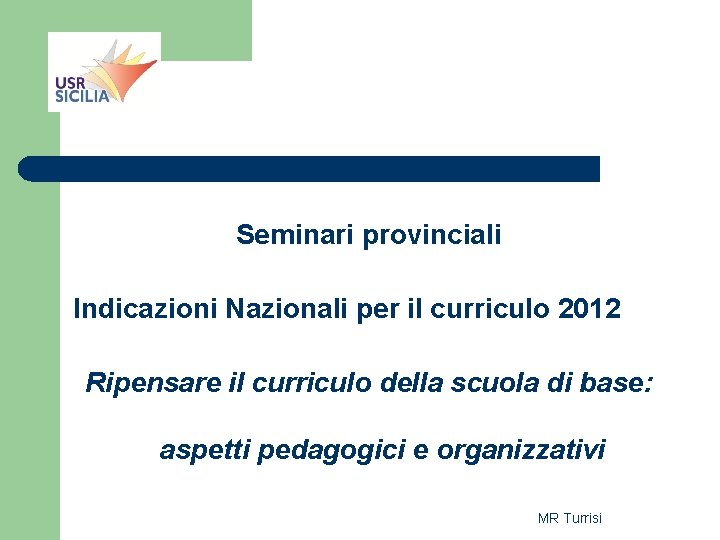 USR
SICILIA

Seminari provinciali

Indicazioni Nazionali per il curriculo 2012

Ripensare il curriculo della scuola di base:

aspetti pedagogici e organizzativi

MR Turrisi